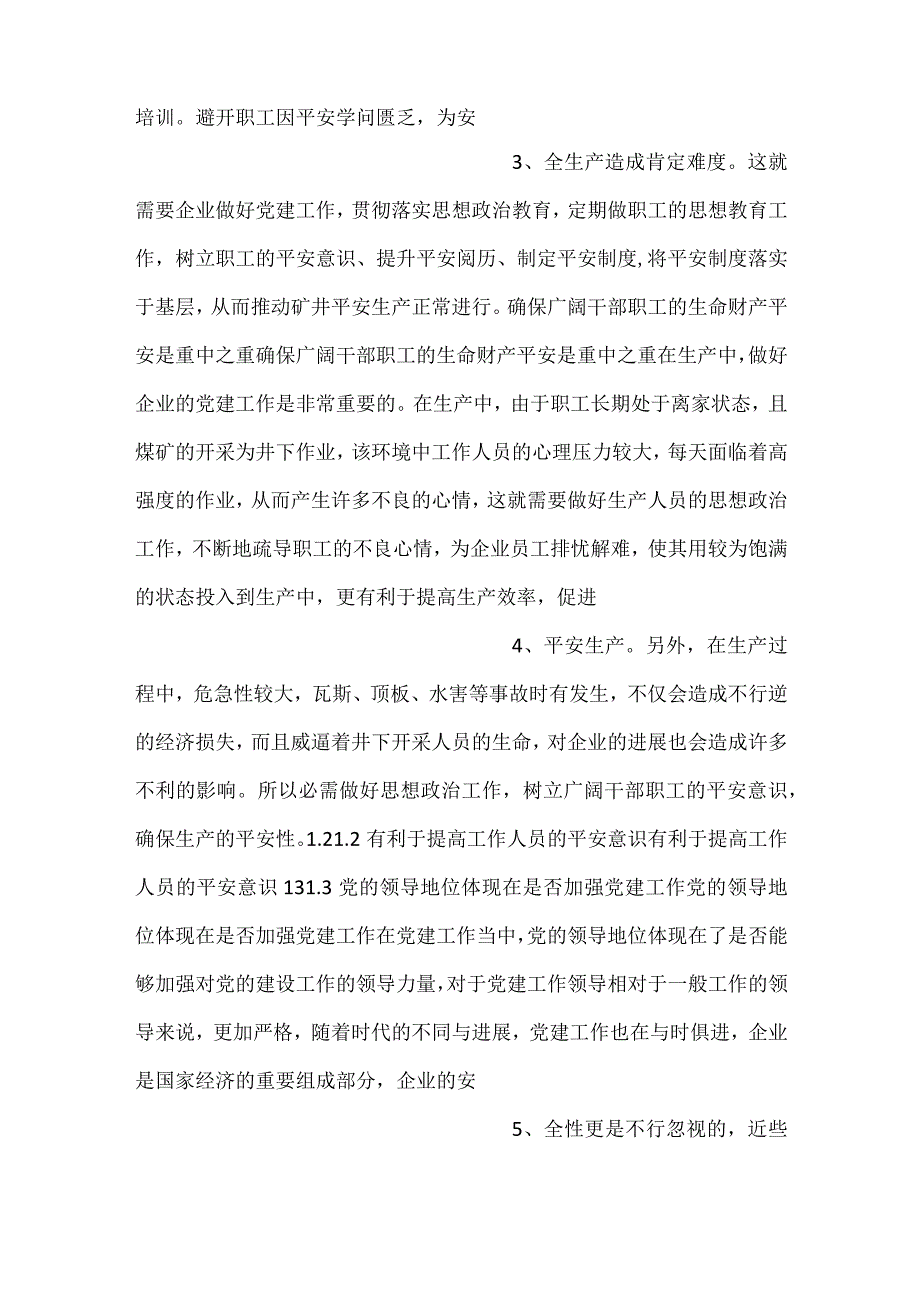 培训。避开职工因平安学问匮乏，为安

3、全生产造成肯定难度。这就需要企业做好党建工作，贯彻落实思想政治教育，定期做职工的思想教育工作，树立职工的平安意识、提升平安阅历、制定平安制度,将平安制度落实于基层，从而推动矿井平安生产正常进行。确保广阔干部职工的生命财产平安是重中之重确保广阔干部职工的生命财产平安是重中之重在生产中，做好企业的党建工作是非常重要的。在生产中，由于职工长期处于离家状态，且煤矿的开采为井下作业，该环境中工作人员的心理压力较大，每天面临着高强度的作业，从而产生许多不良的心情，这就需要做好生产人员的思想政治工作，不断地疏导职工的不良心情，为企业员工排忧解难，使其用较为饱满的状态投入到生产中，更有利于提高生产效率，促进

4、平安生产。另外，在生产过程中，危急性较大，瓦斯、顶板、水害等事故时有发生，不仅会造成不行逆的经济损失，而且威逼着井下开采人员的生命，对企业的进展也会造成许多不利的影响。所以必需做好思想政治工作，树立广阔干部职工的平安意识，确保生产的平安性。1.21.2 有利于提高工作人员的平安意识有利于提高工作人员的平安意识 131.3 党的领导地位体现在是否加强党建工作党的领导地位体现在是否加强党建工作在党建工作当中，党的领导地位体现在了是否能够加强对党的建设工作的领导力量，对于党建工作领导相对于一般工作的领导来说，更加严格，随着时代的不同与进展，党建工作也在与时俱进，企业是国家经济的重要组成部分，企业的安

5、全性更是不行忽视的，近些